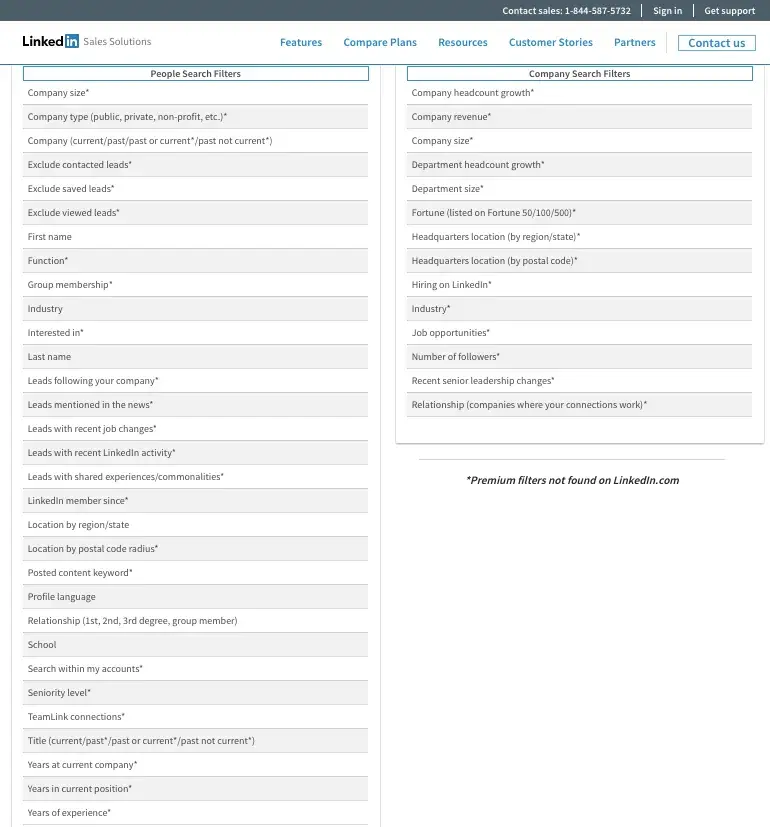 Contact sales: 1-844-587-5732 | Sign in | Get support

LinkedIn Sales Solutions

Features Compare Plans Resources Customer Stories Partners Contact us

| People Search Filters |
|---|
| Company size* |
| Company type (public, private, non-profit, etc.)* |
| Company (current/past/past or current*/past not current*) |
| Exclude contacted leads* |
| Exclude saved leads* |
| Exclude viewed leads* |
| First name |
| Function* |
| Group membership* |
| Industry |
| Interested in* |
| Last name |
| Leads following your company* |
| Leads mentioned in the news* |
| Leads with recent job changes* |
| Leads with recent LinkedIn activity* |
| Leads with shared experiences/commonalities* |
| LinkedIn member since* |
| Location by region/state |
| Location by postal code radius* |
| Posted content keyword* |
| Profile language |
| Relationship (1st, 2nd, 3rd degree, group member) |
| School |
| Search within my accounts* |
| Seniority level* |
| TeamLink connections* |
| Title (current/past*/past or current*/past not current*) |
| Years at current company* |
| Years in current position* |
| Years of experience* |

| Company Search Filters |
|---|
| Company headcount growth* |
| Company revenue* |
| Company size* |
| Department headcount growth* |
| Department size* |
| Fortune (listed on Fortune 50/100/500)* |
| Headquarters location (by region/state)* |
| Headquarters location (by postal code)* |
| Hiring on LinkedIn* |
| Industry* |
| Job opportunities* |
| Number of followers* |
| Recent senior leadership changes* |
| Relationship (companies where your connections work)* |

*Premium filters not found on LinkedIn.com